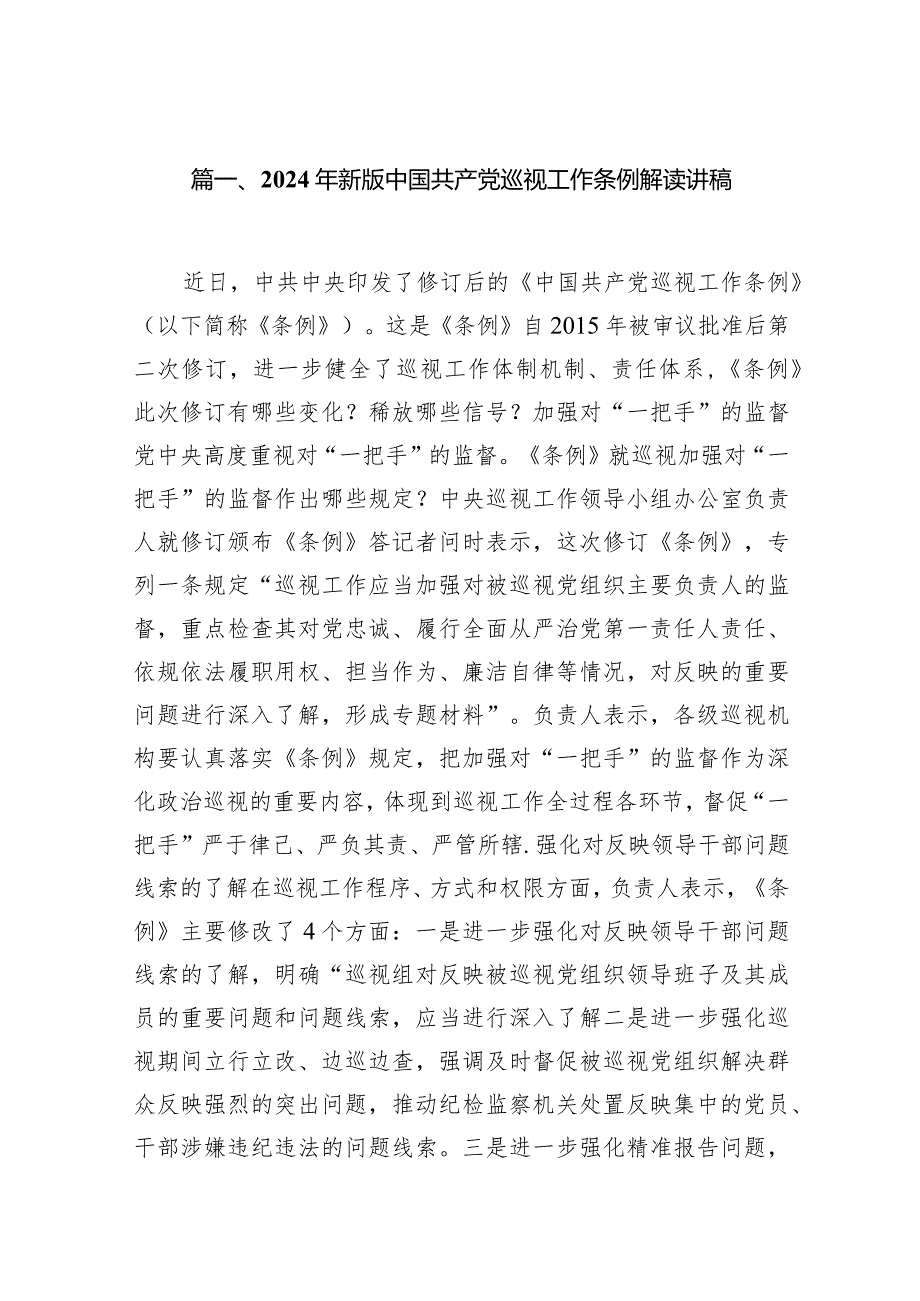 篇一、2024年新版中国共产党巡视工作条例解读讲稿

近日，中共中央印发了修订后的《中国共产党巡视工作条例》（以下简称《条例》）。这是《条例》自2015年被审议批准后第二次修订，进一步健全了巡视工作体制机制、责任体系，《条例》此次修订有哪些变化？稀放哪些信号？加强对“一把手”的监督党中央高度重视对“一把手”的监督。《条例》就巡视加强对“一把手”的监督作出哪些规定？中央巡视工作领导小组办公室负责人就修订颁布《条例》答记者问时表示，这次修订《条例》，专列一条规定“巡视工作应当加强对被巡视党组织主要负责人的监督，重点检查其对党忠诚、履行全面从严治党第一责任人责任、依规依法履职用权、担当作为、廉洁自律等情况，对反映的重要问题进行深入了解，形成专题材料”。负责人表示，各级巡视机构要认真落实《条例》规定，把加强对“一把手”的监督作为深化政治巡视的重要内容，体现到巡视工作全过程各环节，督促“一把手”严于律己、严负其责、严管所辖.强化对反映领导干部问题线索的了解在巡视工作程序、方式和权限方面，负责人表示，《条例》主要修改了4个方面：一是进一步强化对反映领导干部问题线索的了解，明确“巡视组对反映被巡视党组织领导班子及其成员的重要问题和问题线索，应当进行深入了解二是进一步强化巡视期间立行立改、边巡边查，强调及时督促被巡视党组织解决群众反映强烈的突出问题，推动纪检监察机关处置反映集中的党员、干部涉嫌违纪违法的问题线索。三是进一步强化精准报告问题，